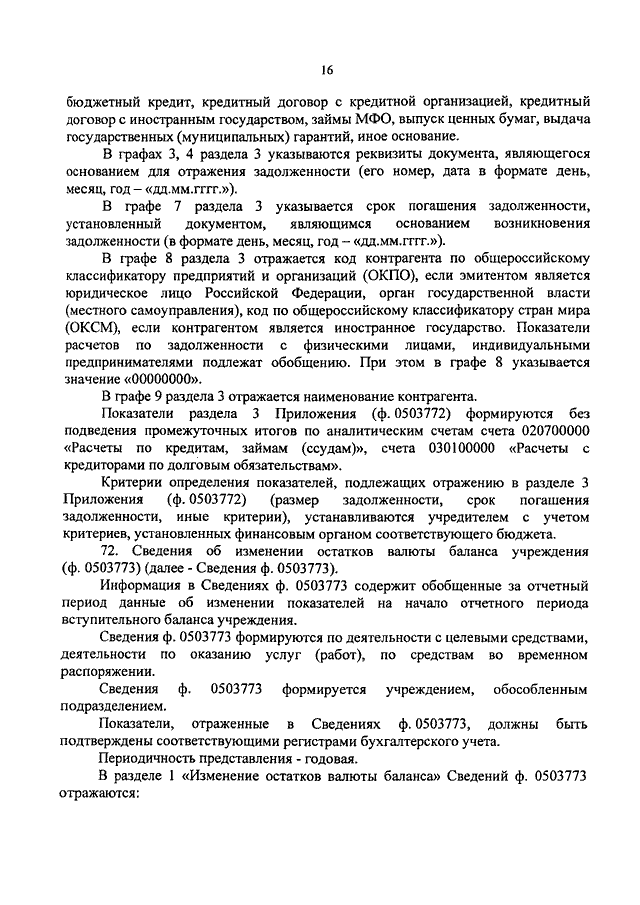 16

бюджетный кредит, кредитный договор с кредитной организацией, кредитный договор с иностранным государством, займы МФО, выпуск ценных бумаг, выдача государственных (муниципальных) гарантий, иное основание.

В графах 3, 4 раздела 3 указываются реквизиты документа, являющегося основанием для отражения задолженности (его номер, дата в формате день, месяц, год – «дд.мм.гггг.»).

В графе 7 раздела 3 указывается срок погашения задолженности, установленный документом, являющимся основанием возникновения задолженности (в формате день, месяц, год – «дд.мм.гггг.»).

В графе 8 раздела 3 отражается код контрагента по общероссийскому классификатору предприятий и организаций (ОКПО), если эмитентом является юридическое лицо Российской Федерации, орган государственной власти (местного самоуправления), код по общероссийскому классификатору стран мира (ОКСМ), если контрагентом является иностранное государство. Показатели расчетов по задолженности с физическими лицами, индивидуальными предпринимателями подлежат обобщению. При этом в графе 8 указывается значение «00000000».

В графе 9 раздела 3 отражается наименование контрагента.

Показатели раздела 3 Приложения (ф. 0503772) формируются без подведения промежуточных итогов по аналитическим счетам счета 020700000 «Расчеты по кредитам, займам (ссудам)», счета 030100000 «Расчеты с кредиторами по долговым обязательствам».

Критерии определения показателей, подлежащих отражению в разделе 3 Приложения (ф. 0503772) (размер задолженности, срок погашения задолженности, иные критерии), устанавливаются учредителем с учетом критериев, установленных финансовым органом соответствующего бюджета.

72. Сведения об изменении остатков валюты баланса учреждения (ф. 0503773) (далее - Сведения ф. 0503773).

Информация в Сведениях ф. 0503773 содержит обобщенные за отчетный период данные об изменении показателей на начало отчетного периода вступительного баланса учреждения.

Сведения ф. 0503773 формируются по деятельности с целевыми средствами, деятельности по оказанию услуг (работ), по средствам во временном распоряжении.

Сведения ф. 0503773 формируется учреждением, обособленным подразделением.

Показатели, отраженные в Сведениях ф. 0503773, должны быть подтверждены соответствующими регистрами бухгалтерского учета.

Периодичность представления - годовая.

В разделе 1 «Изменение остатков валюты баланса» Сведений ф. 0503773 отражаются: